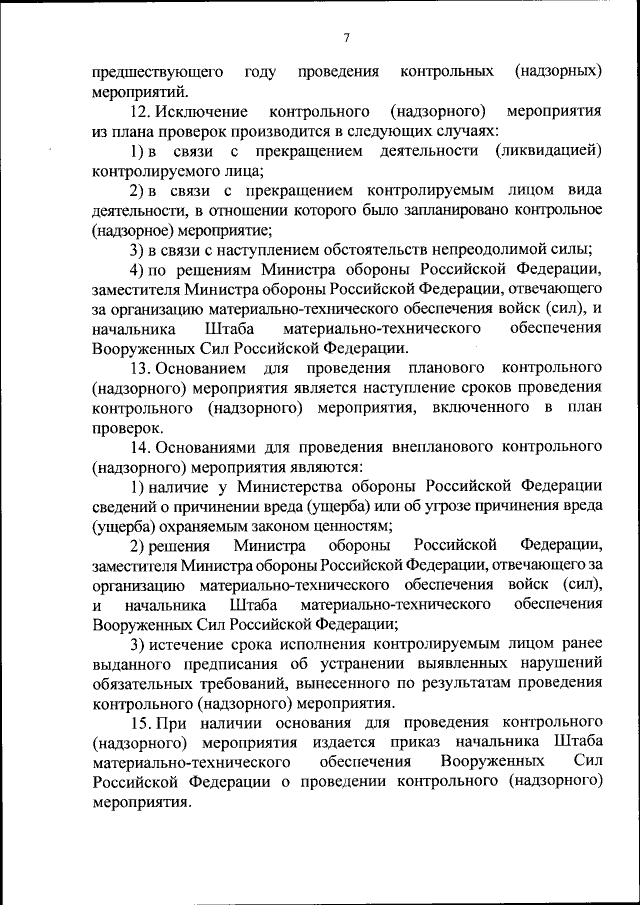 7

предшествующего году проведения контрольных (надзорных) мероприятий.

12. Исключение контрольного (надзорного) мероприятия из плана проверок производится в следующих случаях:

1) в связи с прекращением деятельности (ликвидацией) контролируемого лица;

2) в связи с прекращением контролируемым лицом вида деятельности, в отношении которого было запланировано контрольное (надзорное) мероприятие;

3) в связи с наступлением обстоятельств непреодолимой силы;

4) по решениям Министра обороны Российской Федерации, заместителя Министра обороны Российской Федерации, отвечающего за организацию материально-технического обеспечения войск (сил), и начальника Штаба материально-технического обеспечения Вооруженных Сил Российской Федерации.

13. Основанием для проведения планового контрольного (надзорного) мероприятия является наступление сроков проведения контрольного (надзорного) мероприятия, включенного в план проверок.

14. Основаниями для проведения внепланового контрольного (надзорного) мероприятия являются:

1) наличие у Министерства обороны Российской Федерации сведений о причинении вреда (ущерба) или об угрозе причинения вреда (ущерба) охраняемым законом ценностям;

2) решения Министра обороны Российской Федерации, заместителя Министра обороны Российской Федерации, отвечающего за организацию материально-технического обеспечения войск (сил), и начальника Штаба материально-технического обеспечения Вооруженных Сил Российской Федерации;

3) истечение срока исполнения контролируемым лицом ранее выданного предписания об устранении выявленных нарушений обязательных требований, вынесенного по результатам проведения контрольного (надзорного) мероприятия.

15. При наличии основания для проведения контрольного (надзорного) мероприятия издается приказ начальника Штаба материально-технического обеспечения Вооруженных Сил Российской Федерации о проведении контрольного (надзорного) мероприятия.